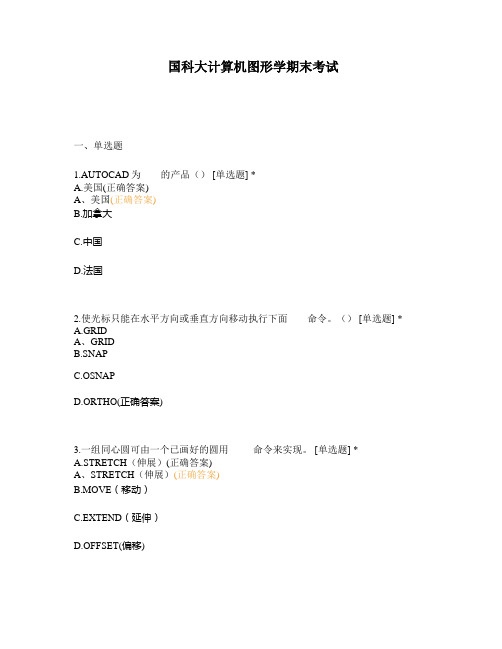 国科大计算机图形学期末考试

一、单选题

1.AUTOCAD 为　　的产品（） [单选题] *
A.美国(正确答案)
A、美国(正确答案)
B.加拿大

C.中国

D.法国

2.使光标只能在水平方向或垂直方向移动执行下面　　命令。（） [单选题] *
A.GRID
A、GRID
B.SNAP

C.OSNAP

D.ORTHO(正确答案)

3.一组同心圆可由一个已画好的圆用　　命令来实现。 [单选题] *
A.STRETCH（伸展）(正确答案)
A、STRETCH（伸展）(正确答案)
B.MOVE（移动）

C.EXTEND（延伸）

D.OFFSET(偏移)